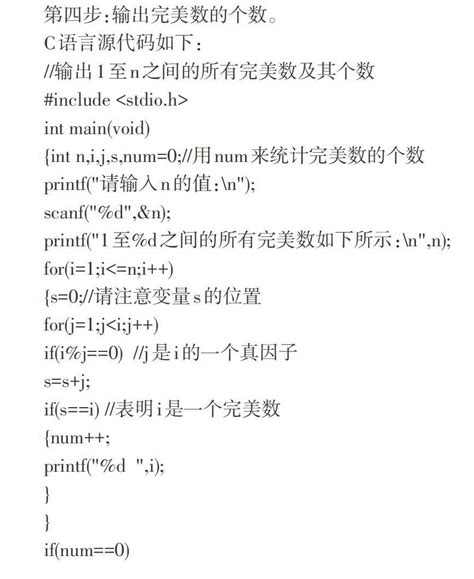 第四步:输出完美数的个数。

C语言源代码如下:

//输出1至n之间的所有完美数及其个数

#include <stdio.h>

int main(void)

{int n,i,j,s,num=0;//用num来统计完美数的个数

printf("请输入n的值:\n");

scanf("%d",&n);

printf("1至%d之间的所有完美数如下所示:\n",n);

for(i=1;i<=n;i++)

{s=0;//请注意变量s的位置

for(j=1;j<i;j++)

if(i%j==0) //j是i的一个真因子

s=s+j;

if(s==i) //表明i是一个完美数

{num++;

printf("%d ",i);

}

}

if(num==0)